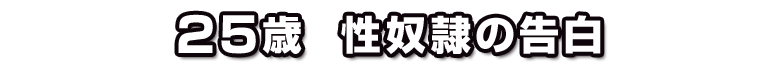 25歳　性奴隷の告白